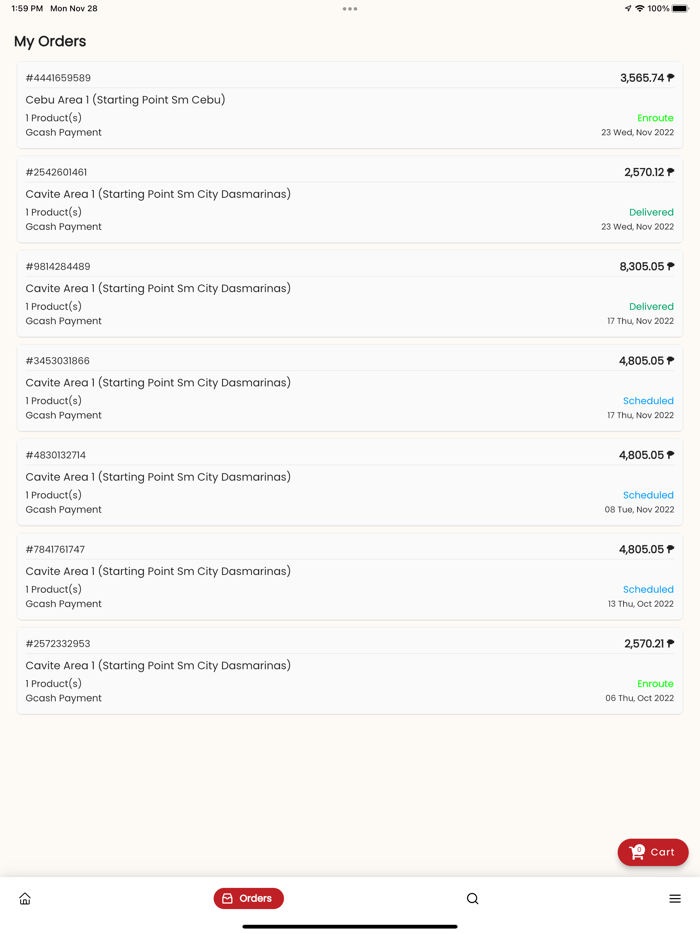 1:59 PM Mon Nov 28
100%

My Orders

#4441659589
3,565.74 ₱
Cebu Area 1 (Starting Point Sm Cebu)
1 Product(s)
Enroute
Gcash Payment
23 Wed, Nov 2022

#2542601461
2,570.12 ₱
Cavite Area 1 (Starting Point Sm City Dasmarinas)
1 Product(s)
Delivered
Gcash Payment
23 Wed, Nov 2022

#9814284489
8,305.05 ₱
Cavite Area 1 (Starting Point Sm City Dasmarinas)
1 Product(s)
Delivered
Gcash Payment
17 Thu, Nov 2022

#3453031866
4,805.05 ₱
Cavite Area 1 (Starting Point Sm City Dasmarinas)
1 Product(s)
Scheduled
Gcash Payment
17 Thu, Nov 2022

#4830132714
4,805.05 ₱
Cavite Area 1 (Starting Point Sm City Dasmarinas)
1 Product(s)
Scheduled
Gcash Payment
08 Tue, Nov 2022

#7841761747
4,805.05 ₱
Cavite Area 1 (Starting Point Sm City Dasmarinas)
1 Product(s)
Scheduled
Gcash Payment
13 Thu, Oct 2022

#2572332953
2,570.21 ₱
Cavite Area 1 (Starting Point Sm City Dasmarinas)
1 Product(s)
Enroute
Gcash Payment
06 Thu, Oct 2022

0 Cart

Orders